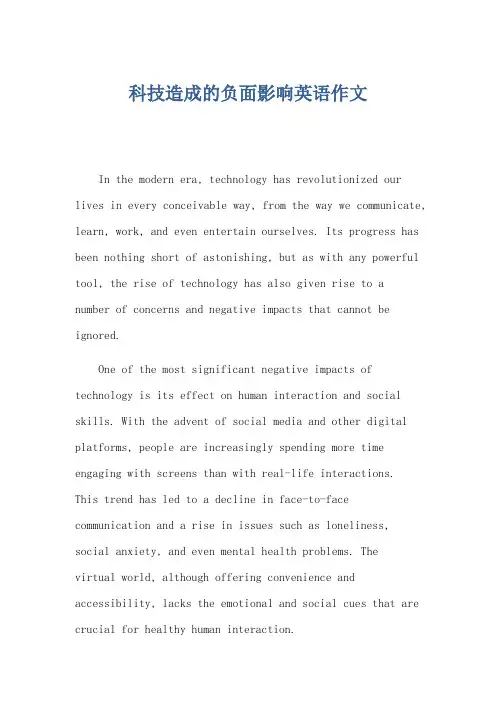 科技造成的负面影响英语作文

In the modern era, technology has revolutionized our lives in every conceivable way, from the way we communicate, learn, work, and even entertain ourselves. Its progress has been nothing short of astonishing, but as with any powerful tool, the rise of technology has also given rise to a number of concerns and negative impacts that cannot be ignored.

One of the most significant negative impacts of technology is its effect on human interaction and social skills. With the advent of social media and other digital platforms, people are increasingly spending more time engaging with screens than with real-life interactions. This trend has led to a decline in face-to-face communication and a rise in issues such as loneliness, social anxiety, and even mental health problems. The virtual world, although offering convenience and accessibility, lacks the emotional and social cues that are crucial for healthy human interaction.